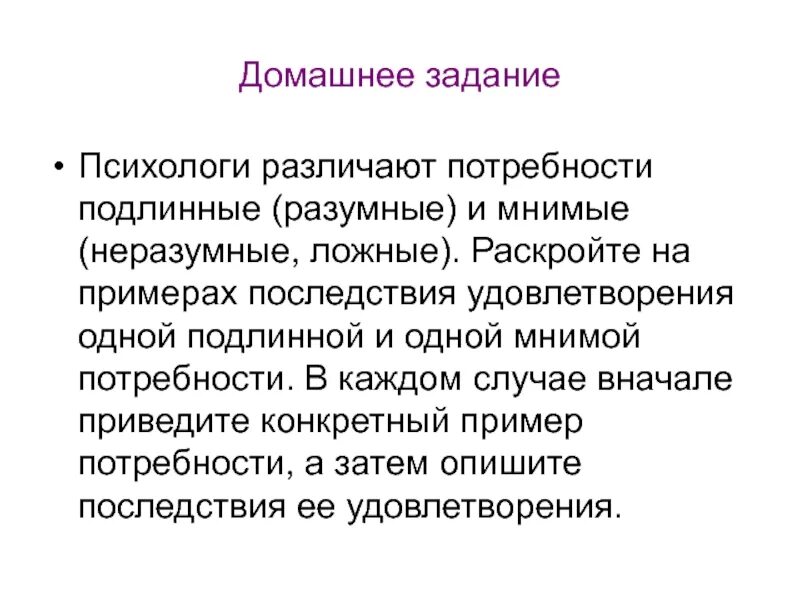 Домашнее задание

• Психологи различают потребности подлинные (разумные) и мнимые (неразумные, ложные). Раскройте на примерах последствия удовлетворения одной подлинной и одной мнимой потребности. В каждом случае вначале приведите конкретный пример потребности, а затем опишите последствия ее удовлетворения.